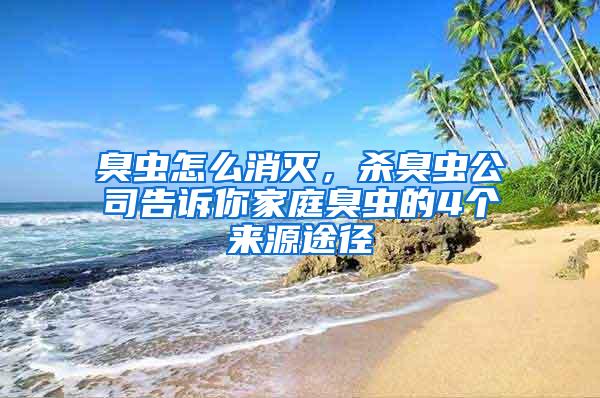 臭虫怎么消灭，杀臭虫公司告诉你家庭臭虫的4个来源途径